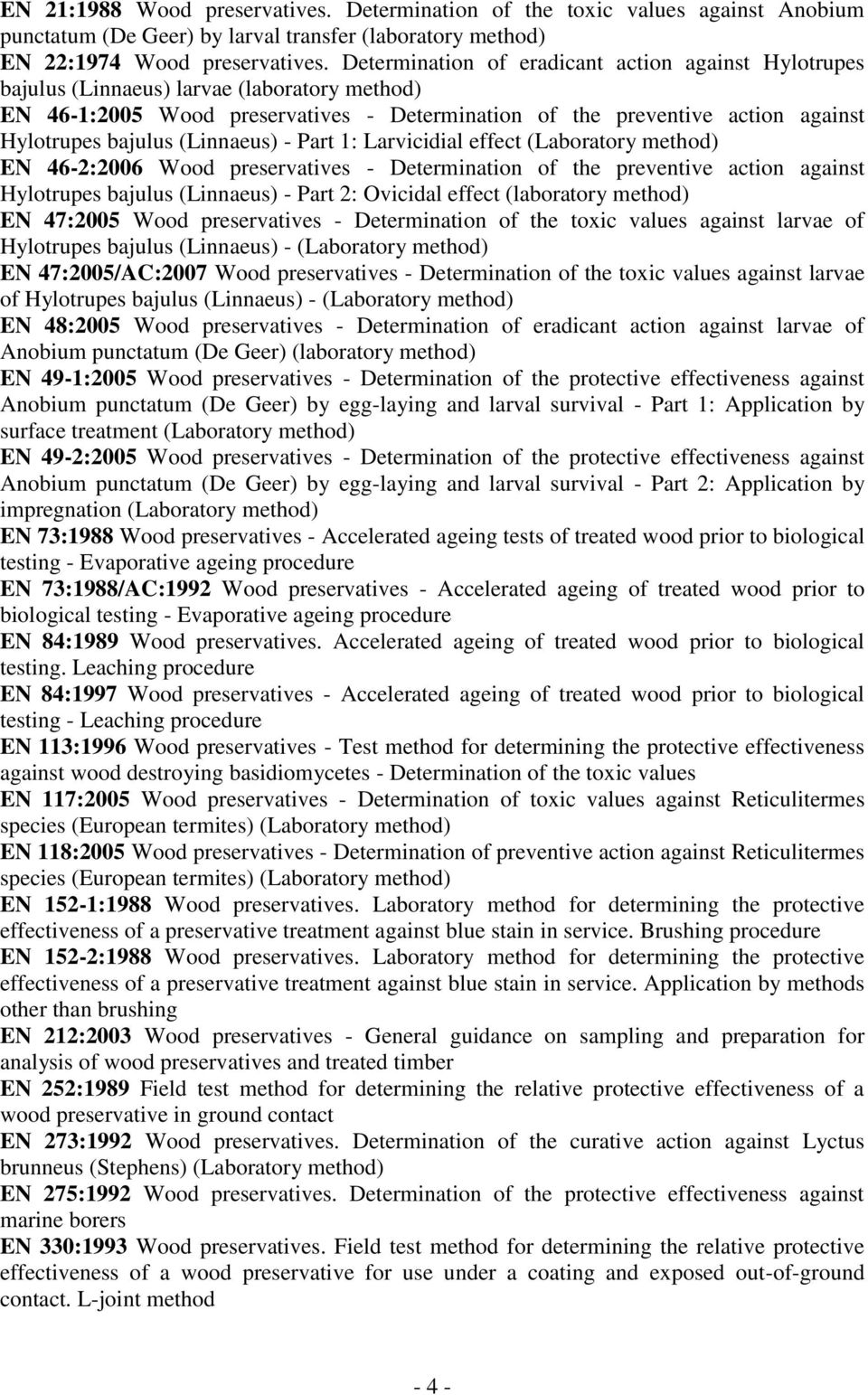 EN 21:1988 Wood preservatives. Determination of the toxic values against Anobium punctatum (De Geer) by larval transfer (laboratory method)
EN 22:1974 Wood preservatives. Determination of eradicant action against Hylotrupes bajulus (Linnaeus) larvae (laboratory method)
EN 46-1:2005 Wood preservatives - Determination of the preventive action against Hylotrupes bajulus (Linnaeus) - Part 1: Larvicidial effect (Laboratory method)
EN 46-2:2006 Wood preservatives - Determination of the preventive action against Hylotrupes bajulus (Linnaeus) - Part 2: Ovicidal effect (laboratory method)
EN 47:2005 Wood preservatives - Determination of the toxic values against larvae of Hylotrupes bajulus (Linnaeus) - (Laboratory method)
EN 47:2005/AC:2007 Wood preservatives - Determination of the toxic values against larvae of Hylotrupes bajulus (Linnaeus) - (Laboratory method)
EN 48:2005 Wood preservatives - Determination of eradicant action against larvae of Anobium punctatum (De Geer) (laboratory method)
EN 49-1:2005 Wood preservatives - Determination of the protective effectiveness against Anobium punctatum (De Geer) by egg-laying and larval survival - Part 1: Application by surface treatment (Laboratory method)
EN 49-2:2005 Wood preservatives - Determination of the protective effectiveness against Anobium punctatum (De Geer) by egg-laying and larval survival - Part 2: Application by impregnation (Laboratory method)
EN 73:1988 Wood preservatives - Accelerated ageing tests of treated wood prior to biological testing - Evaporative ageing procedure
EN 73:1988/AC:1992 Wood preservatives - Accelerated ageing of treated wood prior to biological testing - Evaporative ageing procedure
EN 84:1989 Wood preservatives. Accelerated ageing of treated wood prior to biological testing. Leaching procedure
EN 84:1997 Wood preservatives - Accelerated ageing of treated wood prior to biological testing - Leaching procedure
EN 113:1996 Wood preservatives - Test method for determining the protective effectiveness against wood destroying basidiomycetes - Determination of the toxic values
EN 117:2005 Wood preservatives - Determination of toxic values against Reticulitermes species (European termites) (Laboratory method)
EN 118:2005 Wood preservatives - Determination of preventive action against Reticulitermes species (European termites) (Laboratory method)
EN 152-1:1988 Wood preservatives. Laboratory method for determining the protective effectiveness of a preservative treatment against blue stain in service. Brushing procedure
EN 152-2:1988 Wood preservatives. Laboratory method for determining the protective effectiveness of a preservative treatment against blue stain in service. Application by methods other than brushing
EN 212:2003 Wood preservatives - General guidance on sampling and preparation for analysis of wood preservatives and treated timber
EN 252:1989 Field test method for determining the relative protective effectiveness of a wood preservative in ground contact
EN 273:1992 Wood preservatives. Determination of the curative action against Lyctus brunneus (Stephens) (Laboratory method)
EN 275:1992 Wood preservatives. Determination of the protective effectiveness against marine borers
EN 330:1993 Wood preservatives. Field test method for determining the relative protective effectiveness of a wood preservative for use under a coating and exposed out-of-ground contact. L-joint method

- 4 -